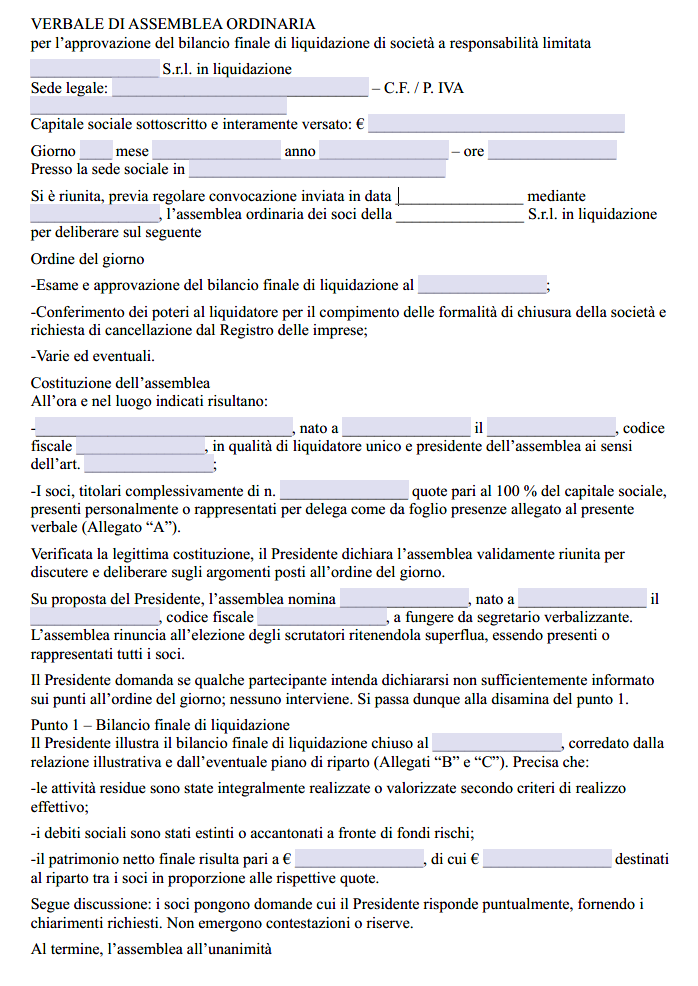 VERBALE DI ASSEMBLEA ORDINARIA
per l'approvazione del bilancio finale di liquidazione di società a responsabilità limitata

____ S.r.l. in liquidazione
Sede legale: ____ – C.F. / P. IVA ____

Capitale sociale sottoscritto e interamente versato: € ____

Giorno ____ mese ____ anno ____ – ore ____
Presso la sede sociale in ____

Si è riunita, previa regolare convocazione inviata in data ____ mediante ____, l'assemblea ordinaria dei soci della ____ S.r.l. in liquidazione per deliberare sul seguente

Ordine del giorno

-Esame e approvazione del bilancio finale di liquidazione al ____;

-Conferimento dei poteri al liquidatore per il compimento delle formalità di chiusura della società e richiesta di cancellazione dal Registro delle imprese;

-Varie ed eventuali.

Costituzione dell'assemblea
All'ora e nel luogo indicati risultano:

-____, nato a ____ il ____, codice fiscale ____, in qualità di liquidatore unico e presidente dell'assemblea ai sensi dell'art. ____;

-I soci, titolari complessivamente di n. ____ quote pari al 100 % del capitale sociale, presenti personalmente o rappresentati per delega come da foglio presenze allegato al presente verbale (Allegato "A").

Verificata la legittima costituzione, il Presidente dichiara l'assemblea validamente riunita per discutere e deliberare sugli argomenti posti all'ordine del giorno.

Su proposta del Presidente, l'assemblea nomina ____, nato a ____ il ____, codice fiscale ____, a fungere da segretario verbalizzante.
L'assemblea rinuncia all'elezione degli scrutatori ritenendola superflua, essendo presenti o rappresentati tutti i soci.

Il Presidente domanda se qualche partecipante intenda dichiararsi non sufficientemente informato sui punti all'ordine del giorno; nessuno interviene. Si passa dunque alla disamina del punto 1.

Punto 1 – Bilancio finale di liquidazione
Il Presidente illustra il bilancio finale di liquidazione chiuso al ____, corredato dalla relazione illustrativa e dall'eventuale piano di riparto (Allegati "B" e "C"). Precisa che:

-le attività residue sono state integralmente realizzate o valorizzate secondo criteri di realizzo effettivo;

-i debiti sociali sono stati estinti o accantonati a fronte di fondi rischi;

-il patrimonio netto finale risulta pari a € ____, di cui € ____ destinati al riparto tra i soci in proporzione alle rispettive quote.

Segue discussione: i soci pongono domande cui il Presidente risponde puntualmente, fornendo i chiarimenti richiesti. Non emergono contestazioni o riserve.

Al termine, l'assemblea all'unanimità